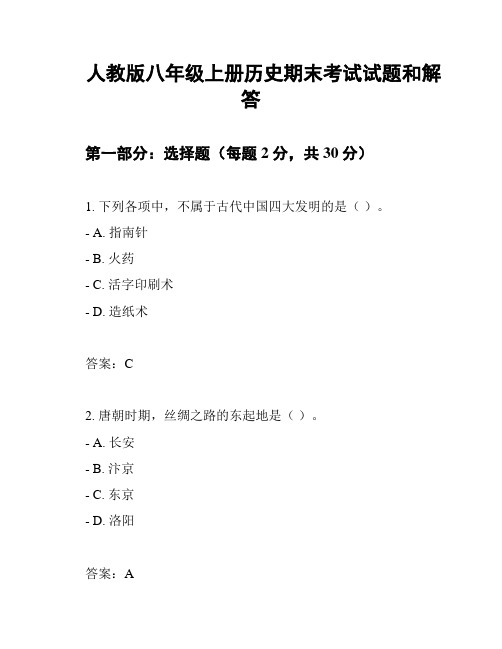 人教版八年级上册历史期末考试试题和解答

第一部分：选择题（每题 2 分，共 30 分）

1. 下列各项中，不属于古代中国四大发明的是（ ）。

- A. 指南针

- B. 火药

- C. 活字印刷术

- D. 造纸术

答案：C

2. 唐朝时期，丝绸之路的东起地是（ ）。

- A. 长安

- B. 汴京

- C. 东京

- D. 洛阳

答案：A